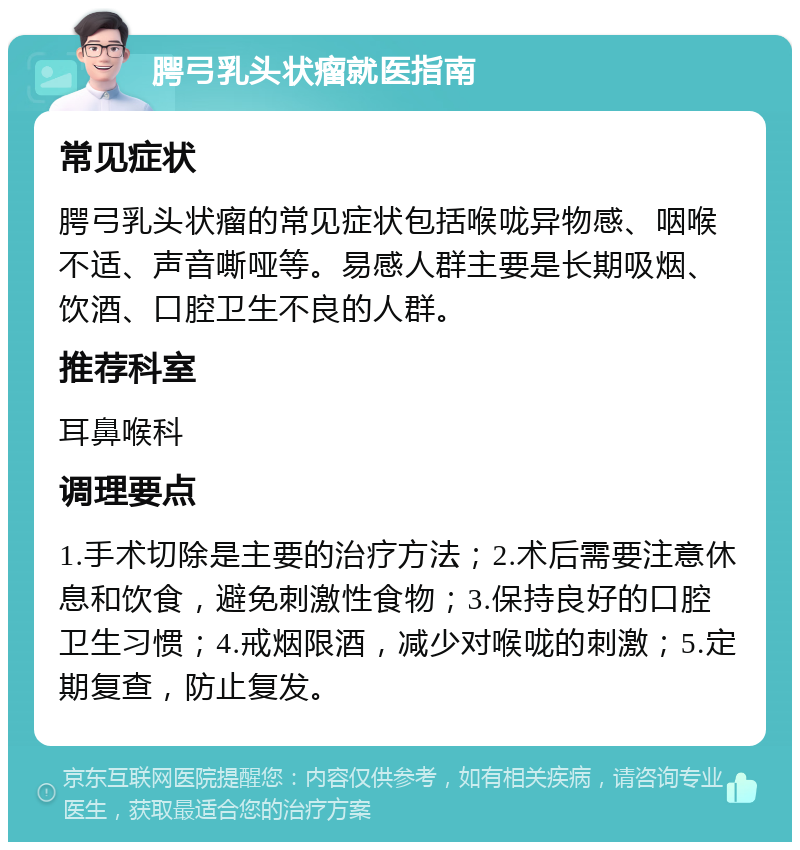 腭弓乳头状瘤就医指南

常见症状

腭弓乳头状瘤的常见症状包括喉咙异物感、咽喉不适、声音嘶哑等。易感人群主要是长期吸烟、饮酒、口腔卫生不良的人群。

推荐科室

耳鼻喉科

调理要点

1.手术切除是主要的治疗方法；2.术后需要注意休息和饮食，避免刺激性食物；3.保持良好的口腔卫生习惯；4.戒烟限酒，减少对喉咙的刺激；5.定期复查，防止复发。

京东互联网医院提醒您：内容仅供参考，如有相关疾病，请咨询专业医生，获取最适合您的治疗方案